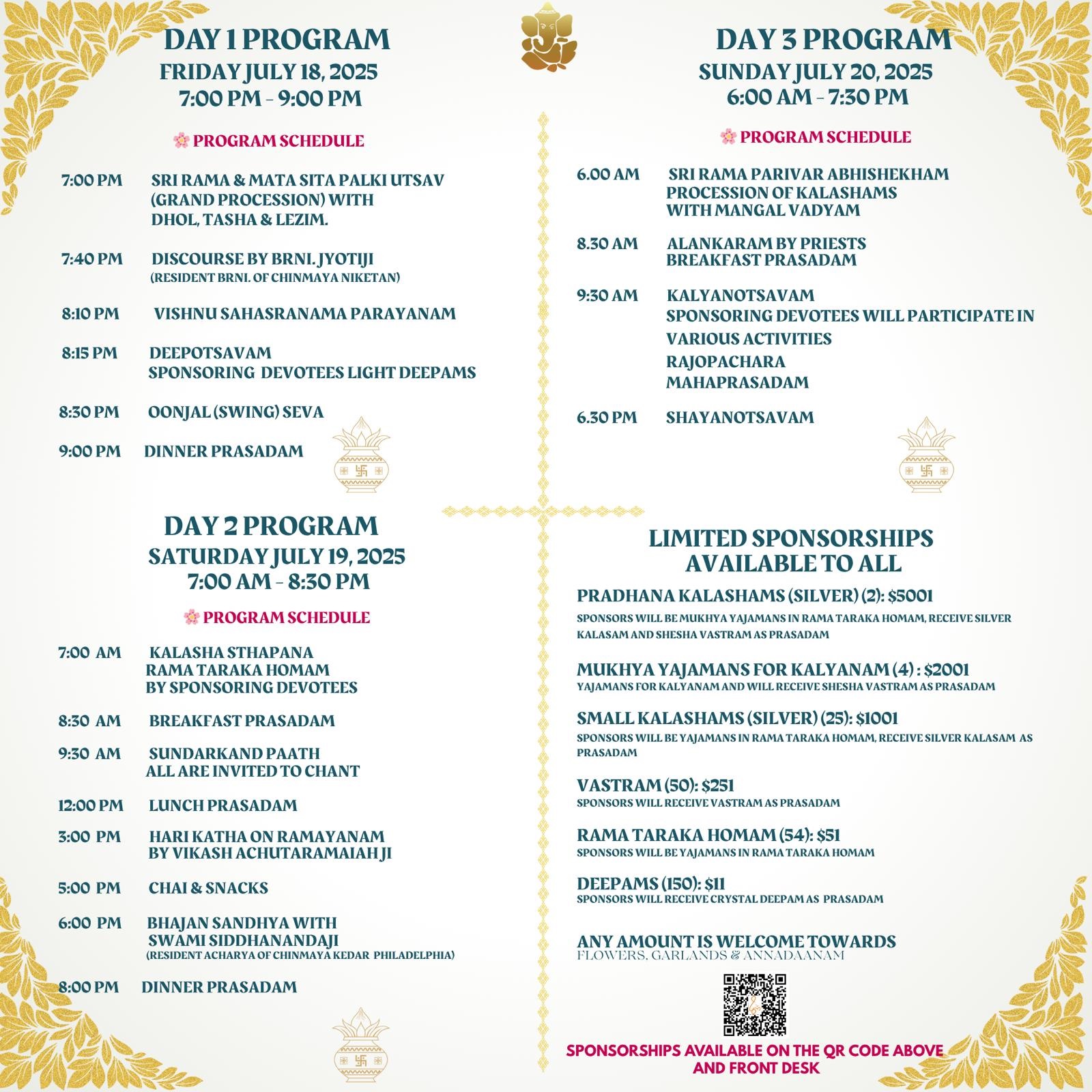 DAY 1 PROGRAM
FRIDAY JULY 18, 2025
7:00 PM - 9:00 PM

PROGRAM SCHEDULE

7:00 PM SRI RAMA & MATA SITA PALKI UTSAV (GRAND PROCESSION) WITH DHOL, TASHA & LEZIM.

7:40 PM DISCOURSE BY BRNI. JYOTIJI (RESIDENT BRNI. OF CHINMAYA NIKETAN)

8:10 PM VISHNU SAHASRANAMA PARAYANAM

8:15 PM DEEPOTSAVAM SPONSORING DEVOTEES LIGHT DEEPAMS

8:30 PM OONJAL (SWING) SEVA

9:00 PM DINNER PRASADAM

DAY 2 PROGRAM
SATURDAY JULY 19, 2025
7:00 AM - 8:30 PM

PROGRAM SCHEDULE

7:00 AM KALASHA STHAPANA RAMA TARAKA HOMAM BY SPONSORING DEVOTEES

8:30 AM BREAKFAST PRASADAM

9:30 AM SUNDARKAND PAATH ALL ARE INVITED TO CHANT

12:00 PM LUNCH PRASADAM

3:00 PM HARI KATHA ON RAMAYANAM BY VIKASH ACHUTARAMAIAH JI

5:00 PM CHAI & SNACKS

6:00 PM BHAJAN SANDHYA WITH SWAMI SIDDHANANDAJI (RESIDENT ACHARYA OF CHINMAYA KEDAR PHILADELPHIA)

8:00 PM DINNER PRASADAM

DAY 3 PROGRAM
SUNDAY JULY 20, 2025
6:00 AM - 7:30 PM

PROGRAM SCHEDULE

6.00 AM SRI RAMA PARIVAR ABHISHEKHAM PROCESSION OF KALASHAMS WITH MANGAL VADYAM

8.30 AM ALANKARAM BY PRIESTS BREAKFAST PRASADAM

9:30 AM KALYANOTSAVAM SPONSORING DEVOTEES WILL PARTICIPATE IN VARIOUS ACTIVITIES RAJOPACHARA MAHAPRASADAM

6.30 PM SHAYANOTSAVAM

LIMITED SPONSORSHIPS AVAILABLE TO ALL

PRADHANA KALASHAMS (SILVER) (2): $5001
SPONSORS WILL BE MUKHYA YAJAMANS IN RAMA TARAKA HOMAM, RECEIVE SILVER KALASAM AND SHESHA VASTRAM AS PRASADAM

MUKHYA YAJAMANS FOR KALYANAM (4) : $2001
YAJAMANS FOR KALYANAM AND WILL RECEIVE SHESHA VASTRAM AS PRASADAM

SMALL KALASHAMS (SILVER) (25): $1001
SPONSORS WILL BE YAJAMANS IN RAMA TARAKA HOMAM, RECEIVE SILVER KALASAM AS PRASADAM

VASTRAM (50): $251
SPONSORS WILL RECEIVE VASTRAM AS PRASADAM

RAMA TARAKA HOMAM (54): $51
SPONSORS WILL BE YAJAMANS IN RAMA TARAKA HOMAM

DEEPAMS (150): $11
SPONSORS WILL RECEIVE CRYSTAL DEEPAM AS PRASADAM

ANY AMOUNT IS WELCOME TOWARDS
FLOWERS, GARLANDS & ANNADAANAM

SPONSORSHIPS AVAILABLE ON THE QR CODE ABOVE AND FRONT DESK